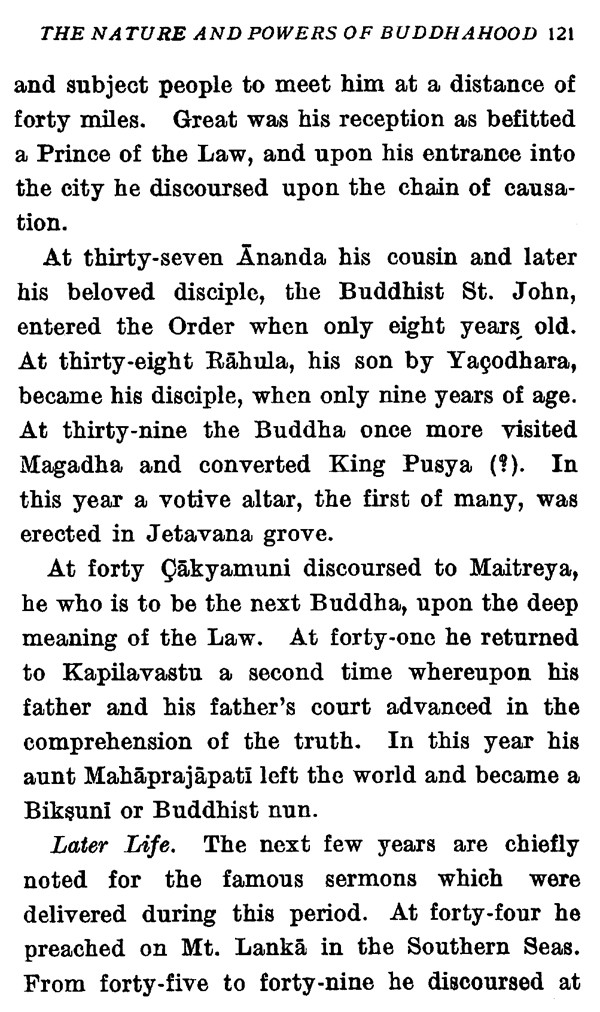 THE NATURE AND POWERS OF BUDDHAHOOD 121

and subject people to meet him at a distance of forty miles. Great was his reception as befitted a Prince of the Law, and upon his entrance into the city he discoursed upon the chain of causation.

At thirty-seven Ānanda his cousin and later his beloved disciple, the Buddhist St. John, entered the Order when only eight years old. At thirty-eight Rāhula, his son by Yaçodhara, became his disciple, when only nine years of age. At thirty-nine the Buddha once more visited Magadha and converted King Pusya (?). In this year a votive altar, the first of many, was erected in Jetavana grove.

At forty Çākyamuni discoursed to Maitreya, he who is to be the next Buddha, upon the deep meaning of the Law. At forty-one he returned to Kapilavastu a second time whereupon his father and his father's court advanced in the comprehension of the truth. In this year his aunt Mahāprajāpatī left the world and became a Bikṣunī or Buddhist nun.

Later Life. The next few years are chiefly noted for the famous sermons which were delivered during this period. At forty-four he preached on Mt. Lankā in the Southern Seas. From forty-five to forty-nine he discoursed at